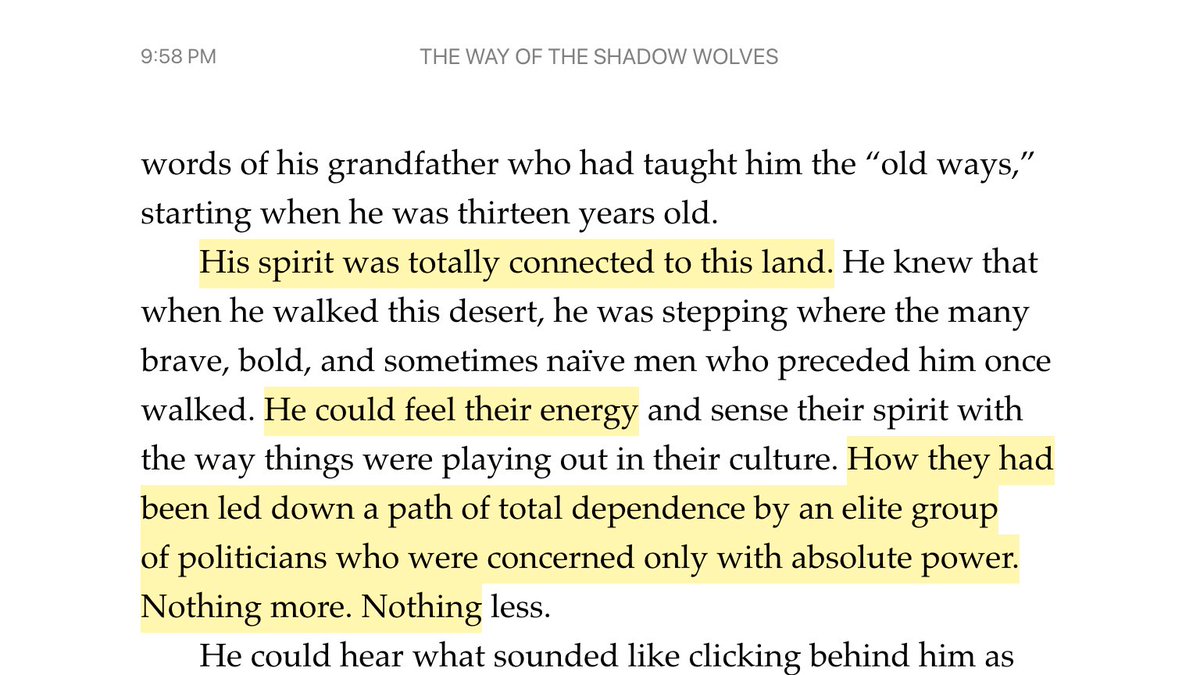 9:58 PM

THE WAY OF THE SHADOW WOLVES

words of his grandfather who had taught him the “old ways,” starting when he was thirteen years old.

His spirit was totally connected to this land. He knew that when he walked this desert, he was stepping where the many brave, bold, and sometimes naïve men who preceded him once walked. He could feel their energy and sense their spirit with the way things were playing out in their culture. How they had been led down a path of total dependence by an elite group of politicians who were concerned only with absolute power. Nothing more. Nothing less.

He could hear what sounded like clicking behind him as